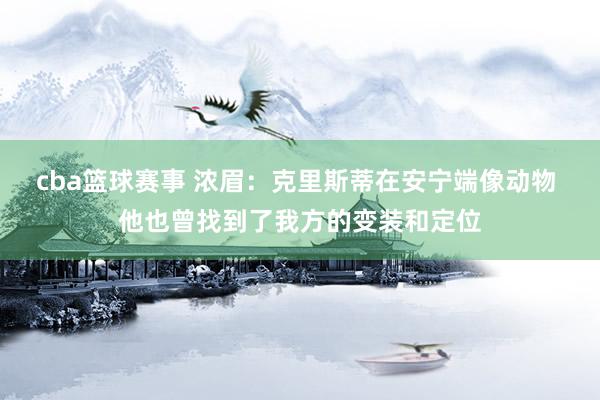 cba篮球赛事 浓眉：克里斯蒂在安宁端像动物 他也曾找到了我方的变装和定位